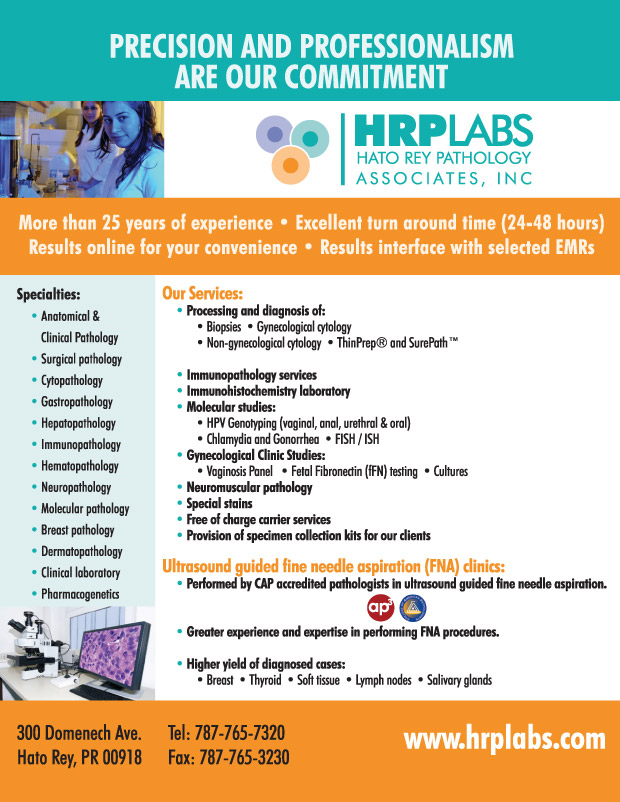 PRECISION AND PROFESSIONALISM ARE OUR COMMITMENT

HRPLABS
HATO REY PATHOLOGY
ASSOCIATES, INC

More than 25 years of experience • Excellent turn around time (24-48 hours)
Results online for your convenience • Results interface with selected EMRs

Specialties:
• Anatomical & Clinical Pathology
• Surgical pathology
• Cytopathology
• Gastropathology
• Hepatopathology
• Immunopathology
• Hematopathology
• Neuropathology
• Molecular pathology
• Breast pathology
• Dermatopathology
• Clinical laboratory
• Pharmacogenetics

Our Services:
• Processing and diagnosis of:
• Biopsies • Gynecological cytology
• Non-gynecological cytology • ThinPrep® and SurePath™

• Immunopathology services
• Immunohistochemistry laboratory
• Molecular studies:
• HPV Genotyping (vaginal, anal, urethral & oral)
• Chlamydia and Gonorrhea • FISH / ISH
• Gynecological Clinic Studies:
• Vaginosis Panel • Fetal Fibronectin (fFN) testing • Cultures
• Neuromuscular pathology
• Special stains
• Free of charge carrier services
• Provision of specimen collection kits for our clients

Ultrasound guided fine needle aspiration (FNA) clinics:
• Performed by CAP accredited pathologists in ultrasound guided fine needle aspiration.

ap³

• Greater experience and expertise in performing FNA procedures.

• Higher yield of diagnosed cases:
• Breast • Thyroid • Soft tissue • Lymph nodes • Salivary glands

300 Domenech Ave.
Hato Rey, PR 00918
Tel: 787-765-7320
Fax: 787-765-3230
www.hrplabs.com